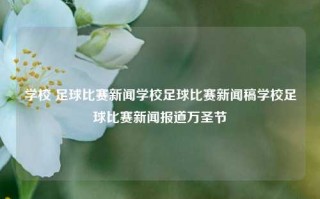 学校 足球比赛新闻学校足球比赛新闻稿学校足球比赛新闻报道万圣节